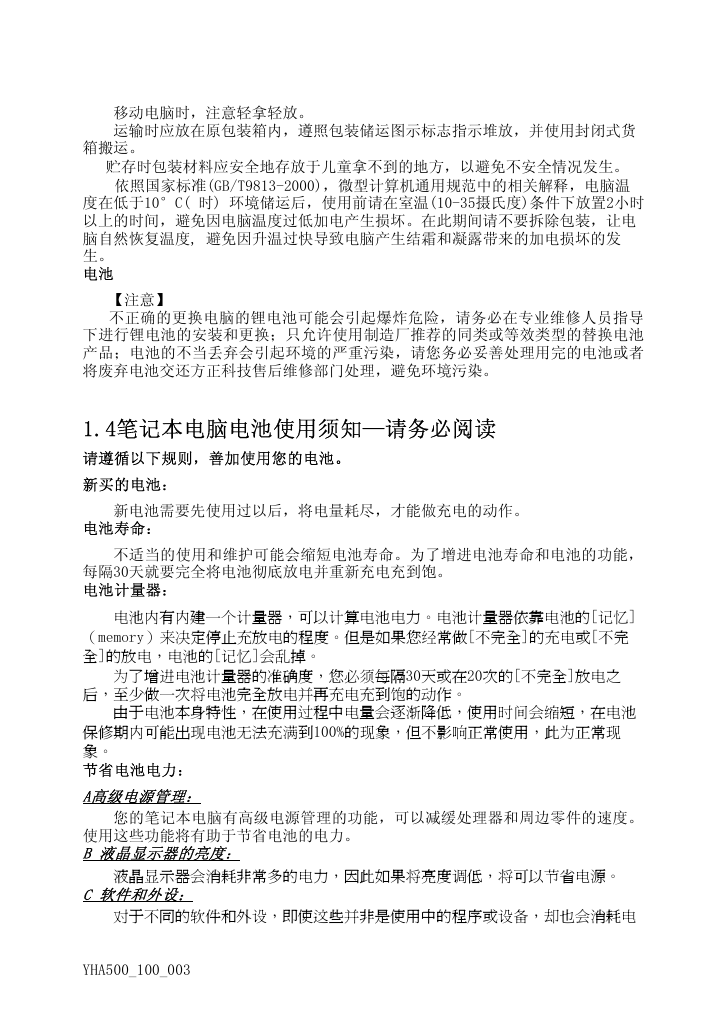 移动电脑时，注意轻拿轻放。

运输时应放在原包装箱内，遵照包装储运图示标志指示堆放，并使用封闭式货箱搬运。

贮存时包装材料应安全地存放于儿童拿不到的地方，以避免不安全情况发生。

依照国家标准(GB/T9813-2000)，微型计算机通用规范中的相关解释，电脑温度在低于10° C( 时) 环境储运后，使用前请在室温(10-35摄氏度)条件下放置2小时以上的时间，避免因电脑温度过低加电产生损坏。在此期间请不要拆除包装，让电脑自然恢复温度，避免因升温过快导致电脑产生结霜和凝露带来的加电损坏的发生。

电池

【注意】

不正确的更换电脑的锂电池可能会引起爆炸危险，请务必在专业维修人员指导下进行锂电池的安装和更换；只允许使用制造厂推荐的同类或等效类型的替换电池产品；电池的不当丢弃会引起环境的严重污染，请您务必妥善处理用完的电池或者将废弃电池交还方正科技售后维修部门处理，避免环境污染。

1.4笔记本电脑电池使用须知—请务必阅读

请遵循以下规则，善加使用您的电池。

新买的电池：

新电池需要先使用过以后，将电量耗尽，才能做充电的动作。

电池寿命：

不适当的使用和维护可能会缩短电池寿命。为了增进电池寿命和电池的功能，每隔30天就要完全将电池彻底放电并重新充电充到饱。

电池计量器：

电池内有内建一个计量器，可以计算电池电力。电池计量器依靠电池的[记忆]（memory）来决定停止充放电的程度。但是如果您经常做[不完全]的充电或[不完全]的放电，电池的[记忆]会乱掉。

为了增进电池计量器的准确度，您必须每隔30天或在20次的[不完全]放电之后，至少做一次将电池完全放电并再充电充到饱的动作。

由于电池本身特性，在使用过程中电量会逐渐降低，使用时间会缩短，在电池保修期内可能出现电池无法充满到100%的现象，但不影响正常使用，此为正常现象。

节省电池电力：

A高级电源管理：

您的笔记本电脑有高级电源管理的功能，可以减缓处理器和周边零件的速度。使用这些功能将有助于节省电池的电力。

B 液晶显示器的亮度：

液晶显示器会消耗非常多的电力，因此如果将亮度调低，将可以节省电源。

C 软件和外设：

对于不同的软件和外设，即使这些并非是使用中的程序或设备，却也会消耗电

YHA500_100_003